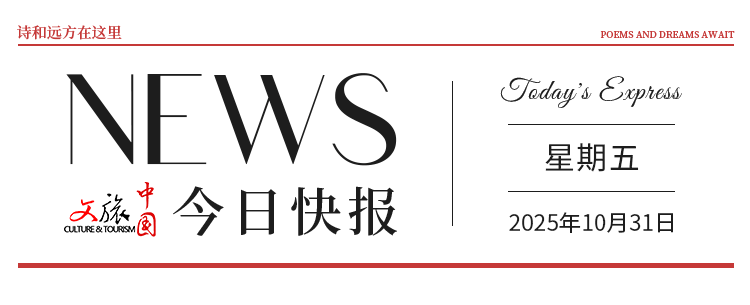 诗和远方在这里

POEMS AND DREAMS AWAIT

NEWS

文旅中国
CULTURE & TOURISM

今日快报

Today's Express

星期五

2025年10月31日